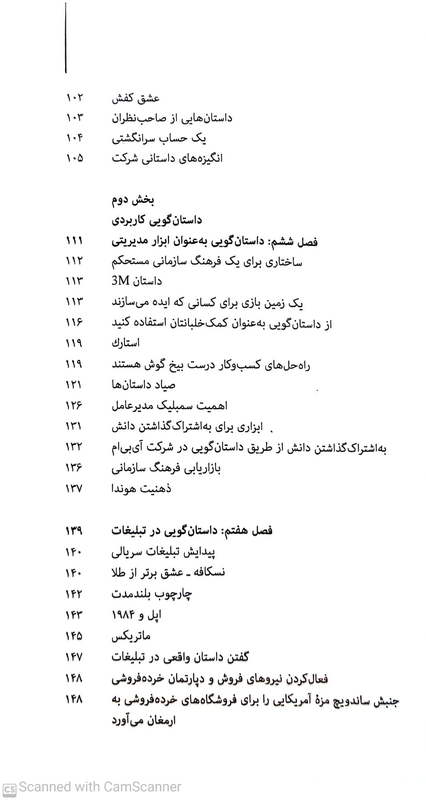 عشق کفش ۱۰۲
داستان‌هایی از صاحب‌نظران ۱۰۳
یک حساب سرانگشتی ۱۰۴
انگیزه‌های داستانی شرکت ۱۰۵

بخش دوم
داستان‌گویی کاربردی
فصل ششم: داستان‌گویی به‌عنوان ابزار مدیریتی ۱۱۱
ساختاری برای یک فرهنگ سازمانی مستحکم ۱۱۲
داستان 3M ۱۱۳
یک زمین بازی برای کسانی که ایده می‌سازند ۱۱۳
از داستان‌گویی به‌عنوان کمک‌خلبانتان استفاده کنید ۱۱۶
استارک ۱۱۹
راه‌حل‌های کسب‌وکار درست بیخ گوش هستند ۱۱۹
صیاد داستان‌ها ۱۲۱
اهمیت سمبلیک مدیرعامل ۱۲۶
ابزاری برای به‌اشتراک‌گذاشتن دانش ۱۳۱
به‌اشتراک‌گذاشتن دانش از طریق داستان‌گویی در شرکت آی‌بی‌ام ۱۳۲
بازاریابی فرهنگ سازمانی ۱۳۶
ذهنیت هوندا ۱۳۷

فصل هفتم: داستان‌گویی در تبلیغات ۱۳۹
پیدایش تبلیغات سریالی ۱۴۰
نسکافه ـ عشق برتر از طلا ۱۴۰
چارچوب بلندمدت ۱۴۲
اپل و ۱۹۸۴ ۱۴۳
ماتریکس ۱۴۵
گفتن داستان واقعی در تبلیغات ۱۴۷
فعال‌کردن نیروهای فروش و دپارتمان خرده‌فروشی ۱۴۸
جنبش ساندویچ مزهٔ آمریکایی را برای فروشگاه‌های خرده‌فروشی به ارمغان می‌آورد ۱۴۸

Scanned with CamScanner